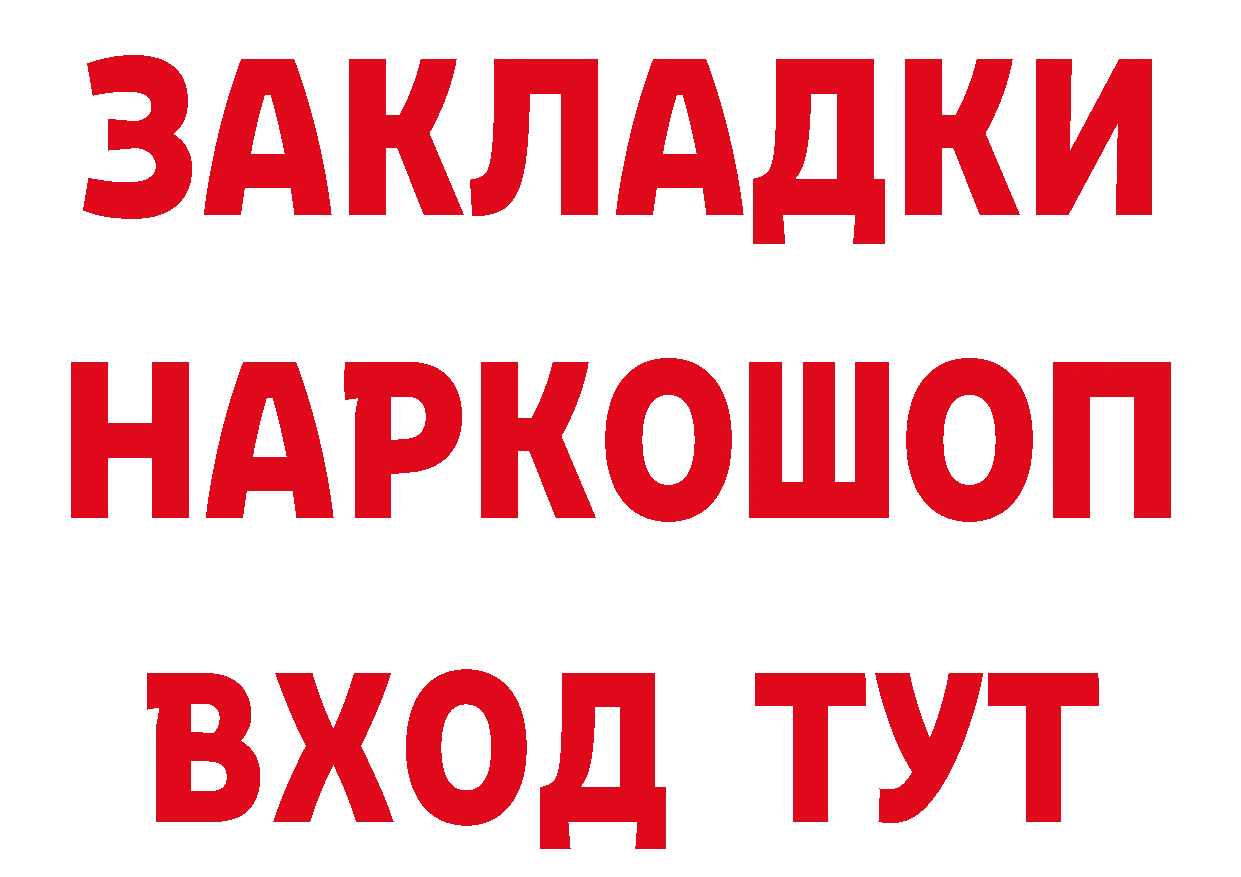 ЗАКЛАДКИ НАРКОШОП ВХОД ТУТ